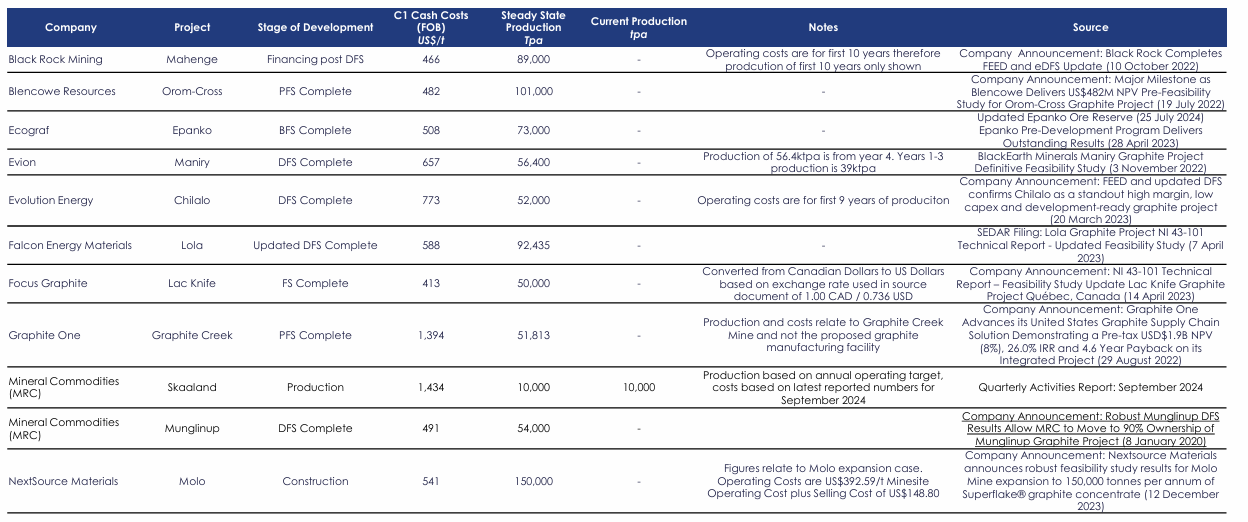 | Company | Project | Stage of Development | C1 Cash Costs (FOB) US$/t | Steady State Production Tpa | Current Production tpa | Notes | Source |
|---|---|---|---|---|---|---|---|
| Black Rock Mining | Mahenge | Financing post DFS | 466 | 89,000 | - | Operating costs are for first 10 years therefore prodcution of first 10 years only shown | Company Announcement: Black Rock Completes FEED and eDFS Update (10 October 2022) |
| Blencowe Resources | Orom-Cross | PFS Complete | 482 | 101,000 | - | - | Company Announcement: Major Milestone as Blencowe Delivers US$482M NPV Pre-Feasibility Study for Orom-Cross Graphite Project (19 July 2022) |
| Ecograf | Epanko | BFS Complete | 508 | 73,000 | - | - | Updated Epanko Ore Reserve (25 July 2024) Epanko Pre-Development Program Delivers Outstanding Results (28 April 2023) |
| Evion | Maniry | DFS Complete | 657 | 56,400 | - | Production of 56.4ktpa is from year 4. Years 1-3 production is 39ktpa | BlackEarth Minerals Maniry Graphite Project Definitive Feasibility Study (3 November 2022) |
| Evolution Energy | Chilalo | DFS Complete | 773 | 52,000 | - | Operating costs are for first 9 years of produciton | Company Announcement: FEED and updated DFS confirms Chilalo as a standout high margin, low capex and development-ready graphite project (20 March 2023) |
| Falcon Energy Materials | Lola | Updated DFS Complete | 588 | 92,435 | - | - | SEDAR Filing: Lola Graphite Project NI 43-101 Technical Report - Updated Feasibility Study (7 April 2023) |
| Focus Graphite | Lac Knife | FS Complete | 413 | 50,000 | - | Converted from Canadian Dollars to US Dollars based on exchange rate used in source document of 1.00 CAD / 0.736 USD | Company Announcement: NI 43-101 Technical Report – Feasibility Study Update Lac Knife Graphite Project Québec, Canada (14 April 2023) |
| Graphite One | Graphite Creek | PFS Complete | 1,394 | 51,813 | - | Production and costs relate to Graphite Creek Mine and not the proposed graphite manufacturing facility | Company Announcement: Graphite One Advances its United States Graphite Supply Chain Solution Demonstrating a Pre-tax USD$1.9B NPV (8%), 26.0% IRR and 4.6 Year Payback on its Integrated Project (29 August 2022) |
| Mineral Commodities (MRC) | Skaaland | Production | 1,434 | 10,000 | 10,000 | Production based on annual operating target, costs based on latest reported numbers for September 2024 | Quarterly Activities Report: September 2024 |
| Mineral Commodities (MRC) | Munglinup | DFS Complete | 491 | 54,000 | - | - | Company Announcement: Robust Munglinup DFS Results Allow MRC to Move to 90% Ownership of Munglinup Graphite Project (8 January 2020) |
| NextSource Materials | Molo | Construction | 541 | 150,000 | - | Figures relate to Molo expansion case. Operating Costs are US$392.59/t Minesite Operating Cost plus Selling Cost of US$148.80 | Company Announcement: Nextsource Materials announces robust feasibility study results for Molo Mine expansion to 150,000 tonnes per annum of Superflake® graphite concentrate (12 December 2023) |